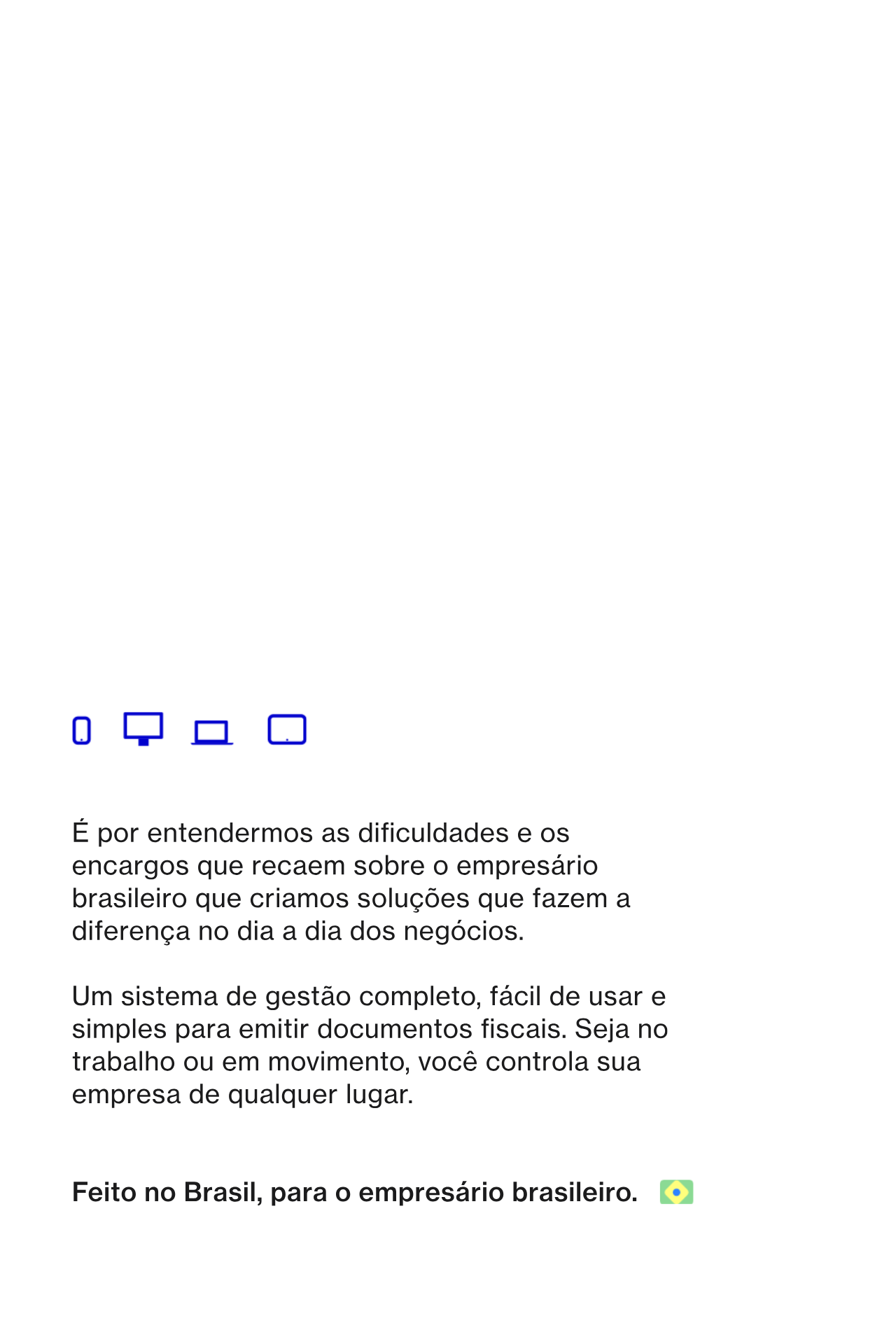 É por entendermos as dificuldades e os encargos que recaem sobre o empresário brasileiro que criamos soluções que fazem a diferença no dia a dia dos negócios.

Um sistema de gestão completo, fácil de usar e simples para emitir documentos fiscais. Seja no trabalho ou em movimento, você controla sua empresa de qualquer lugar.

Feito no Brasil, para o empresário brasileiro.